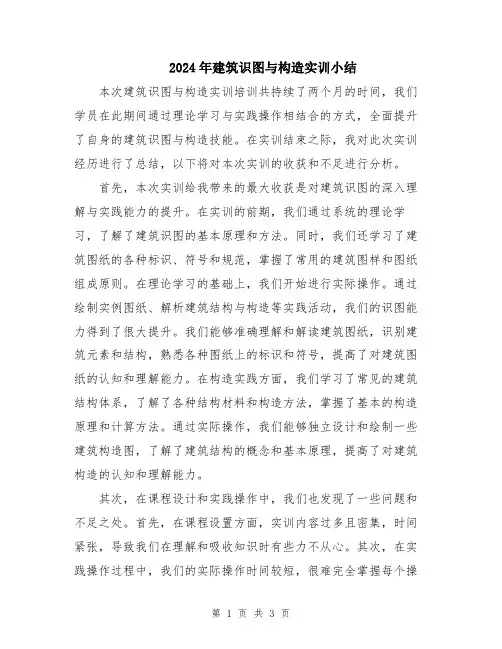 2024年建筑识图与构造实训小结

本次建筑识图与构造实训培训共持续了两个月的时间，我们学员在此期间通过理论学习与实践操作相结合的方式，全面提升了自身的建筑识图与构造技能。在实训结束之际，我对此次实训经历进行了总结，以下将对本次实训的收获和不足进行分析。

首先，本次实训给我带来的最大收获是对建筑识图的深入理解与实践能力的提升。在实训的前期，我们通过系统的理论学习，了解了建筑识图的基本原理和方法。同时，我们还学习了建筑图纸的各种标识、符号和规范，掌握了常用的建筑图样和图纸组成原则。在理论学习的基础上，我们开始进行实际操作。通过绘制实例图纸、解析建筑结构与构造等实践活动，我们的识图能力得到了很大提升。我们能够准确理解和解读建筑图纸，识别建筑元素和结构，熟悉各种图纸上的标识和符号，提高了对建筑图纸的认知和理解能力。在构造实践方面，我们学习了常见的建筑结构体系，了解了各种结构材料和构造方法，掌握了基本的构造原理和计算方法。通过实际操作，我们能够独立设计和绘制一些建筑构造图，了解了建筑结构的概念和基本原理，提高了对建筑构造的认知和理解能力。

其次，在课程设计和实践操作中，我们也发现了一些问题和不足之处。首先，在课程设置方面，实训内容过多且密集，时间紧张，导致我们在理解和吸收知识时有些力不从心。其次，在实践操作过程中，我们的实际操作时间较短，很难完全掌握每个操

第 1 页 共 3 页